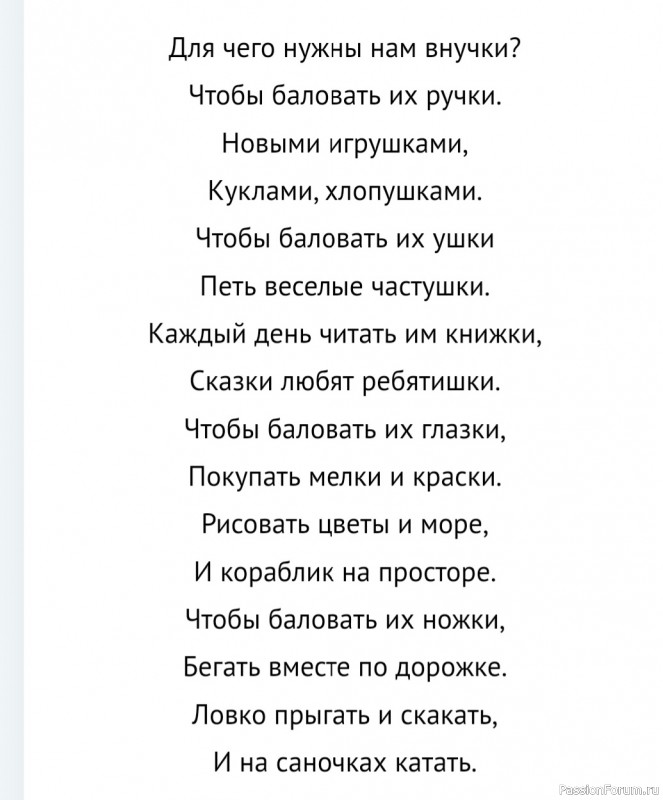 Для чего нужны нам внучки?
Чтобы баловать их ручки.
Новыми игрушками,
Куклами, хлопушками.
Чтобы баловать их ушки
Петь веселые частушки.
Каждый день читать им книжки,
Сказки любят ребятишки.
Чтобы баловать их глазки,
Покупать мелки и краски.
Рисовать цветы и море,
И кораблик на просторе.
Чтобы баловать их ножки,
Бегать вместе по дорожке.
Ловко прыгать и скакать,
И на саночках катать.

PassionForum.ru